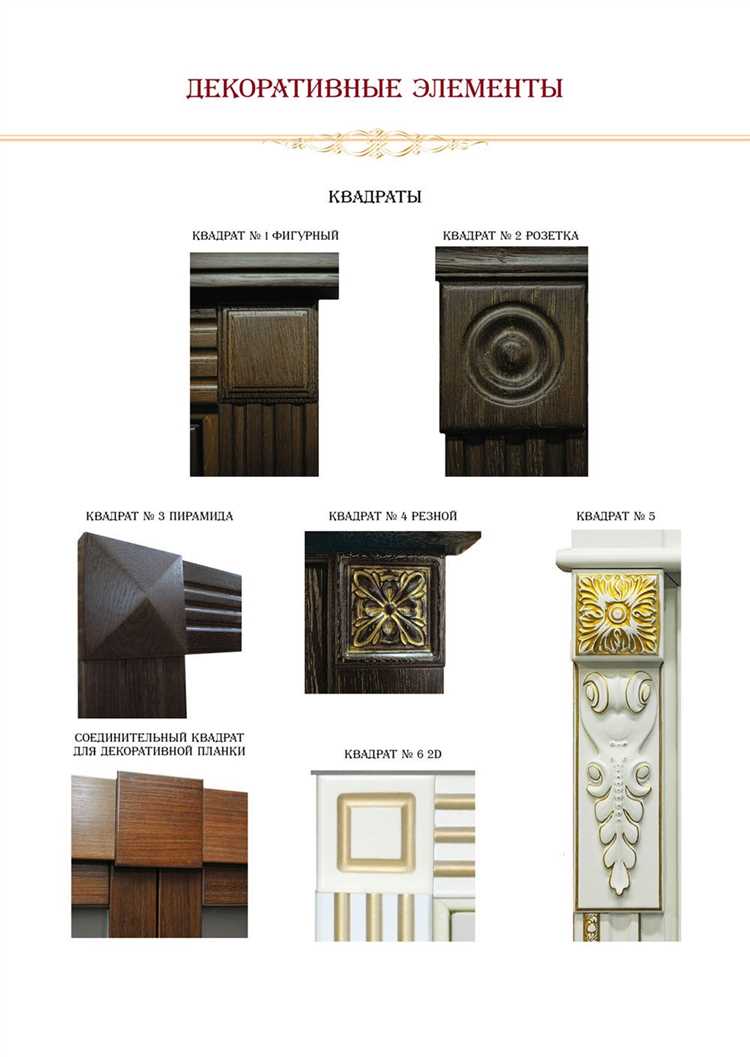 ДЕКОРАТИВНЫЕ ЭЛЕМЕНТЫ

КВАДРАТЫ

КВАДРАТ № 1 ФИГУРНЫЙ

КВАДРАТ № 2 РОЗЕТКА

КВАДРАТ № 3 ПИРАМИДА

КВАДРАТ № 4 РЕЗНОЙ

КВАДРАТ № 5

СОЕДИНИТЕЛЬНЫЙ КВАДРАТ ДЛЯ ДЕКОРАТИВНОЙ ПЛАНКИ

КВАДРАТ № 6 2D